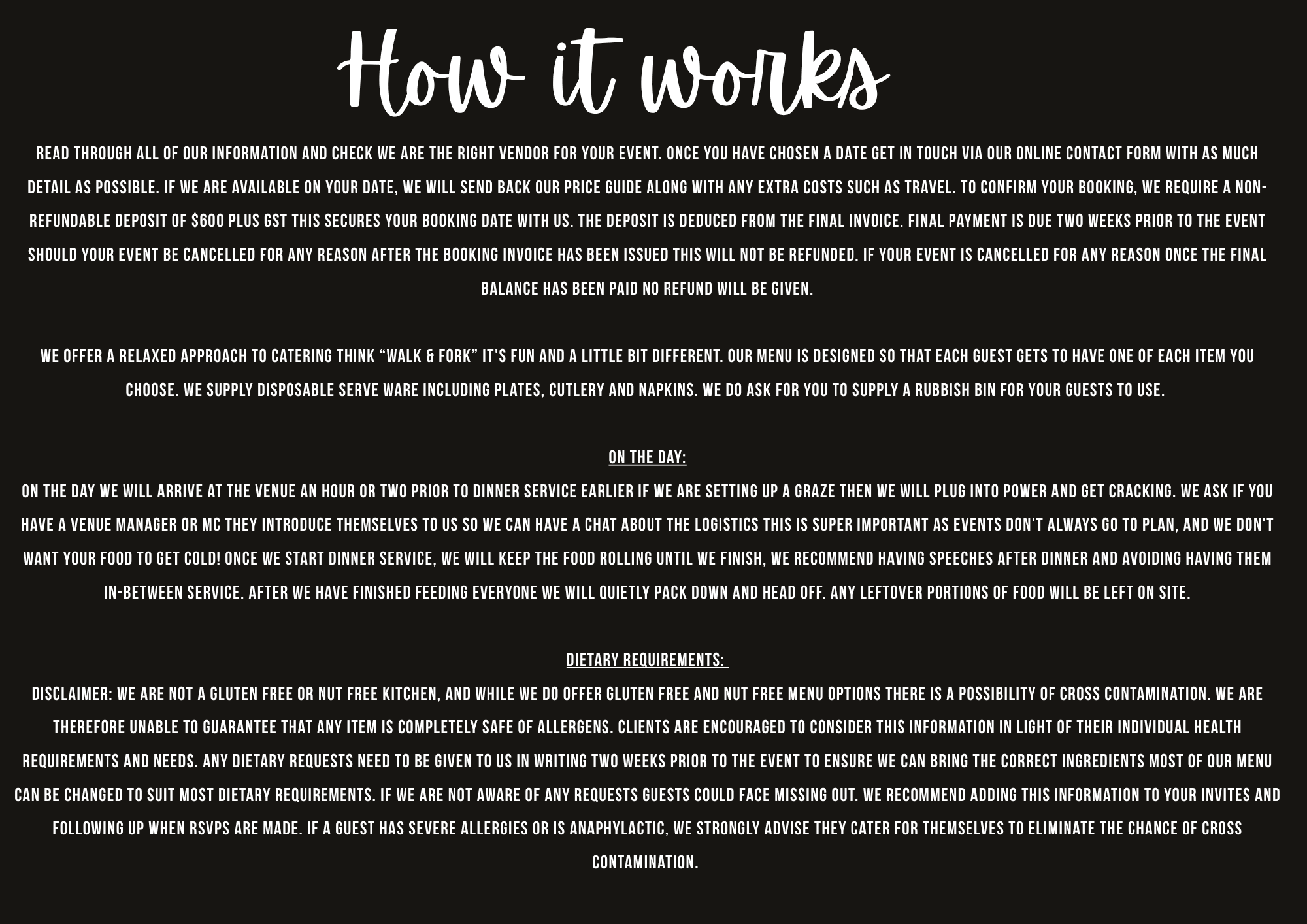 How it works

READ THROUGH ALL OF OUR INFORMATION AND CHECK WE ARE THE RIGHT VENDOR FOR YOUR EVENT. ONCE YOU HAVE CHOSEN A DATE GET IN TOUCH VIA OUR ONLINE CONTACT FORM WITH AS MUCH DETAIL AS POSSIBLE. IF WE ARE AVAILABLE ON YOUR DATE, WE WILL SEND BACK OUR PRICE GUIDE ALONG WITH ANY EXTRA COSTS SUCH AS TRAVEL. TO CONFIRM YOUR BOOKING, WE REQUIRE A NON-REFUNDABLE DEPOSIT OF $600 PLUS GST THIS SECURES YOUR BOOKING DATE WITH US. THE DEPOSIT IS DEDUCED FROM THE FINAL INVOICE. FINAL PAYMENT IS DUE TWO WEEKS PRIOR TO THE EVENT SHOULD YOUR EVENT BE CANCELLED FOR ANY REASON AFTER THE BOOKING INVOICE HAS BEEN ISSUED THIS WILL NOT BE REFUNDED. IF YOUR EVENT IS CANCELLED FOR ANY REASON ONCE THE FINAL BALANCE HAS BEEN PAID NO REFUND WILL BE GIVEN.

WE OFFER A RELAXED APPROACH TO CATERING THINK "WALK & FORK" IT'S FUN AND A LITTLE BIT DIFFERENT. OUR MENU IS DESIGNED SO THAT EACH GUEST GETS TO HAVE ONE OF EACH ITEM YOU CHOOSE. WE SUPPLY DISPOSABLE SERVE WARE INCLUDING PLATES, CUTLERY AND NAPKINS. WE DO ASK FOR YOU TO SUPPLY A RUBBISH BIN FOR YOUR GUESTS TO USE.

ON THE DAY:

ON THE DAY WE WILL ARRIVE AT THE VENUE AN HOUR OR TWO PRIOR TO DINNER SERVICE EARLIER IF WE ARE SETTING UP A GRAZE THEN WE WILL PLUG INTO POWER AND GET CRACKING. WE ASK IF YOU HAVE A VENUE MANAGER OR MC THEY INTRODUCE THEMSELVES TO US SO WE CAN HAVE A CHAT ABOUT THE LOGISTICS THIS IS SUPER IMPORTANT AS EVENTS DON'T ALWAYS GO TO PLAN, AND WE DON'T WANT YOUR FOOD TO GET COLD! ONCE WE START DINNER SERVICE, WE WILL KEEP THE FOOD ROLLING UNTIL WE FINISH, WE RECOMMEND HAVING SPEECHES AFTER DINNER AND AVOIDING HAVING THEM IN-BETWEEN SERVICE. AFTER WE HAVE FINISHED FEEDING EVERYONE WE WILL QUIETLY PACK DOWN AND HEAD OFF. ANY LEFTOVER PORTIONS OF FOOD WILL BE LEFT ON SITE.

DIETARY REQUIREMENTS:

DISCLAIMER: WE ARE NOT A GLUTEN FREE OR NUT FREE KITCHEN, AND WHILE WE DO OFFER GLUTEN FREE AND NUT FREE MENU OPTIONS THERE IS A POSSIBILITY OF CROSS CONTAMINATION. WE ARE THEREFORE UNABLE TO GUARANTEE THAT ANY ITEM IS COMPLETELY SAFE OF ALLERGENS. CLIENTS ARE ENCOURAGED TO CONSIDER THIS INFORMATION IN LIGHT OF THEIR INDIVIDUAL HEALTH REQUIREMENTS AND NEEDS. ANY DIETARY REQUESTS NEED TO BE GIVEN TO US IN WRITING TWO WEEKS PRIOR TO THE EVENT TO ENSURE WE CAN BRING THE CORRECT INGREDIENTS MOST OF OUR MENU CAN BE CHANGED TO SUIT MOST DIETARY REQUIREMENTS. IF WE ARE NOT AWARE OF ANY REQUESTS GUESTS COULD FACE MISSING OUT. WE RECOMMEND ADDING THIS INFORMATION TO YOUR INVITES AND FOLLOWING UP WHEN RSVPS ARE MADE. IF A GUEST HAS SEVERE ALLERGIES OR IS ANAPHYLACTIC, WE STRONGLY ADVISE THEY CATER FOR THEMSELVES TO ELIMINATE THE CHANCE OF CROSS CONTAMINATION.